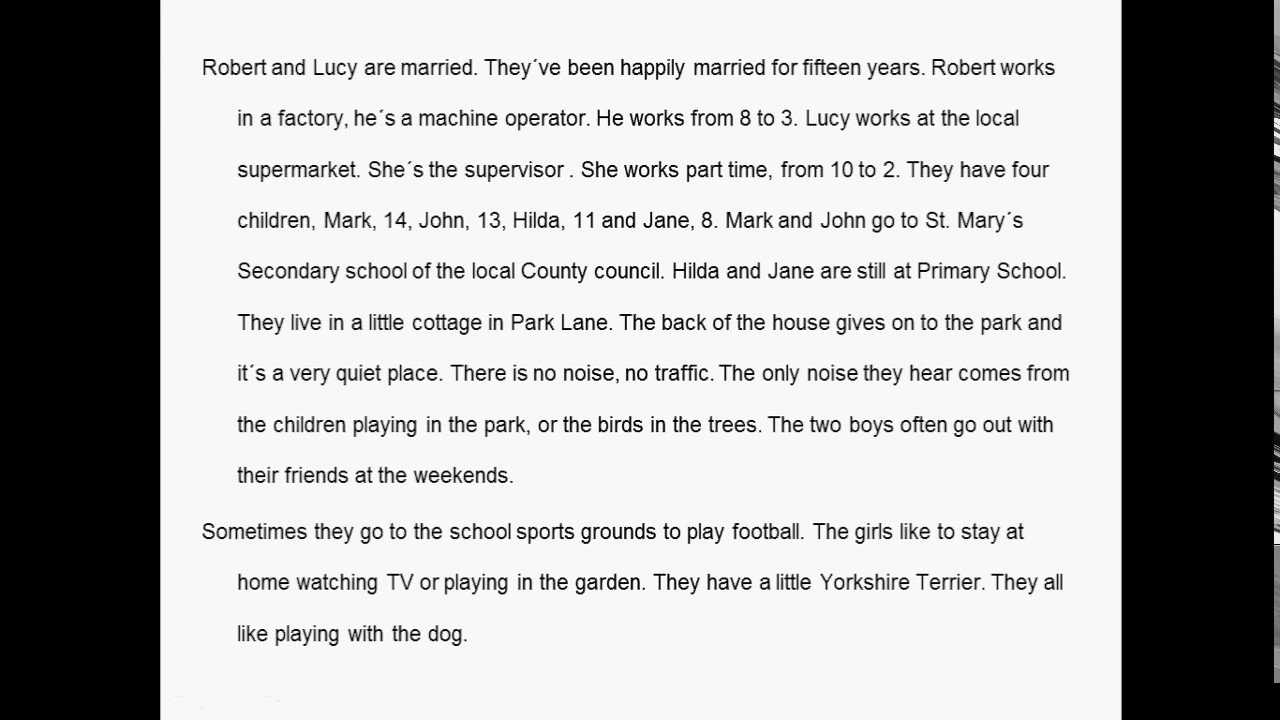 Robert and Lucy are married. They´ve been happily married for fifteen years. Robert works in a factory, he´s a machine operator. He works from 8 to 3. Lucy works at the local supermarket. She´s the supervisor . She works part time, from 10 to 2. They have four children, Mark, 14, John, 13, Hilda, 11 and Jane, 8. Mark and John go to St. Mary´s Secondary school of the local County council. Hilda and Jane are still at Primary School. They live in a little cottage in Park Lane. The back of the house gives on to the park and it´s a very quiet place. There is no noise, no traffic. The only noise they hear comes from the children playing in the park, or the birds in the trees. The two boys often go out with their friends at the weekends.

Sometimes they go to the school sports grounds to play football. The girls like to stay at home watching TV or playing in the garden. They have a little Yorkshire Terrier. They all like playing with the dog.